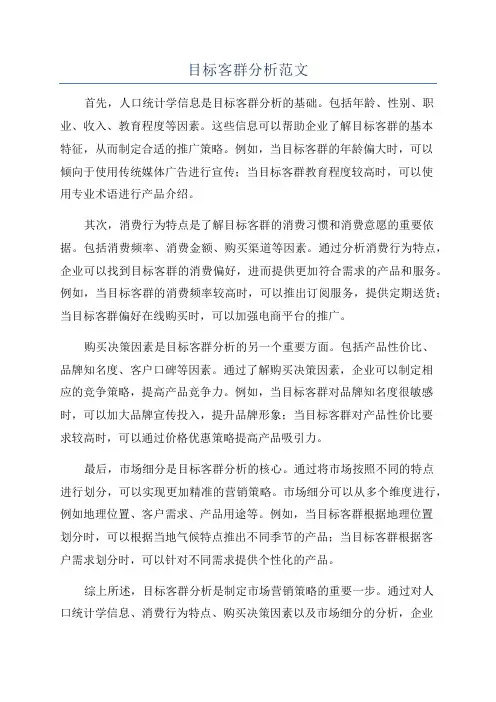 目标客群分析范文

首先，人口统计学信息是目标客群分析的基础。包括年龄、性别、职业、收入、教育程度等因素。这些信息可以帮助企业了解目标客群的基本特征，从而制定合适的推广策略。例如，当目标客群的年龄偏大时，可以倾向于使用传统媒体广告进行宣传；当目标客群教育程度较高时，可以使用专业术语进行产品介绍。

其次，消费行为特点是了解目标客群的消费习惯和消费意愿的重要依据。包括消费频率、消费金额、购买渠道等因素。通过分析消费行为特点，企业可以找到目标客群的消费偏好，进而提供更加符合需求的产品和服务。例如，当目标客群的消费频率较高时，可以推出订阅服务，提供定期送货；当目标客群偏好在线购买时，可以加强电商平台的推广。

购买决策因素是目标客群分析的另一个重要方面。包括产品性价比、品牌知名度、客户口碑等因素。通过了解购买决策因素，企业可以制定相应的竞争策略，提高产品竞争力。例如，当目标客群对品牌知名度很敏感时，可以加大品牌宣传投入，提升品牌形象；当目标客群对产品性价比要求较高时，可以通过价格优惠策略提高产品吸引力。

最后，市场细分是目标客群分析的核心。通过将市场按照不同的特点进行划分，可以实现更加精准的营销策略。市场细分可以从多个维度进行，例如地理位置、客户需求、产品用途等。例如，当目标客群根据地理位置划分时，可以根据当地气候特点推出不同季节的产品；当目标客群根据客户需求划分时，可以针对不同需求提供个性化的产品。

综上所述，目标客群分析是制定市场营销策略的重要一步。通过对人口统计学信息、消费行为特点、购买决策因素以及市场细分的分析，企业